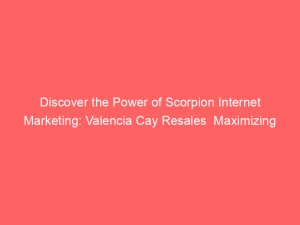 Discover the Power of Scorpion Internet Marketing: Valencia Cay Resales  Maximizing